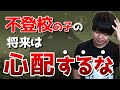 不登校の子の
将来は
心配するな